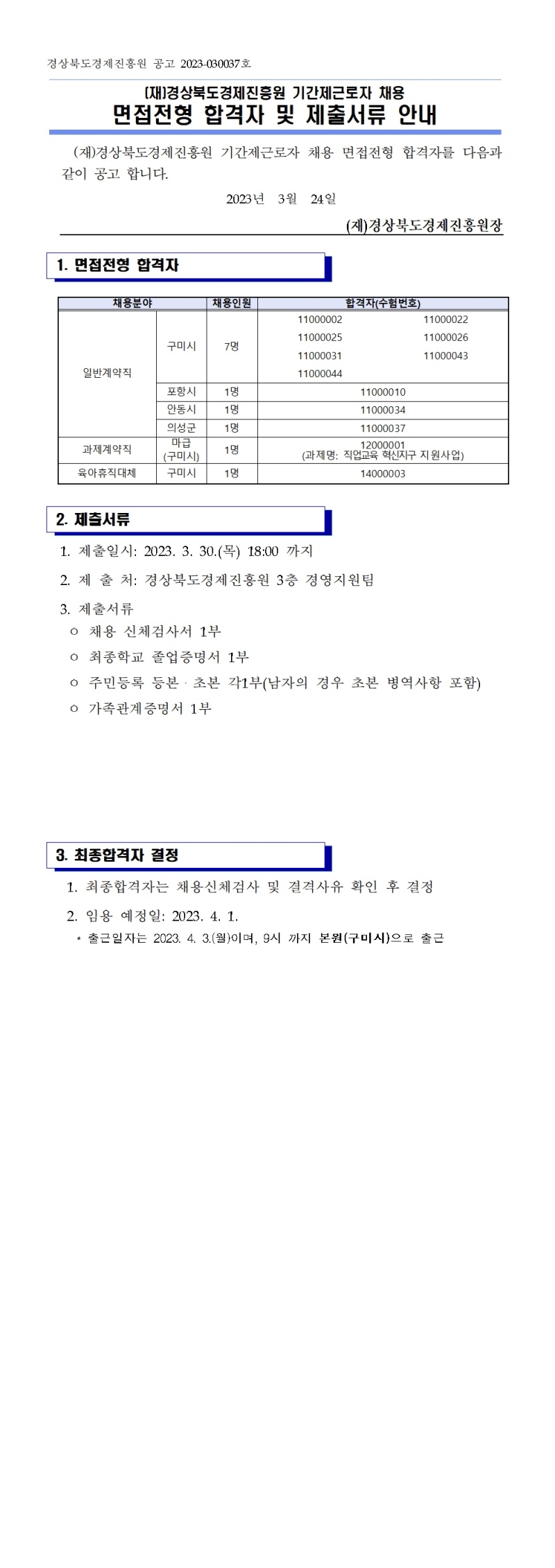 경상북도경제진흥원 공고 2023-030037호

(재)경상북도경제진흥원 기간제근로자 채용
면접전형 합격자 및 제출서류 안내

(재)경상북도경제진흥원 기간제근로자 채용 면접전형 합격자를 다음과 같이 공고 합니다.

2023년 3월 24일

(재)경상북도경제진흥원장

1. 면접전형 합격자

| 채용분야 | | 채용인원 | 합격자(수험번호) |
|---|---|---|---|
| 일반계약직 | 구미시 | 7명 | 11000002 11000022 11000025 11000026 11000031 11000043 11000044 |
| | 포항시 | 1명 | 11000010 |
| | 안동시 | 1명 | 11000034 |
| | 의성군 | 1명 | 11000037 |
| 과제계약직 | 마급 (구미시) | 1명 | 12000001 (과제명: 직업교육 혁신지구 지원사업) |
| 육아휴직대체 | 구미시 | 1명 | 14000003 |

2. 제출서류

1. 제출일시: 2023. 3. 30.(목) 18:00 까지

2. 제 출 처: 경상북도경제진흥원 3층 경영지원팀

3. 제출서류
○ 채용 신체검사서 1부
○ 최종학교 졸업증명서 1부
○ 주민등록 등본 · 초본 각1부(남자의 경우 초본 병역사항 포함)
○ 가족관계증명서 1부

3. 최종합격자 결정

1. 최종합격자는 채용신체검사 및 결격사유 확인 후 결정

2. 임용 예정일: 2023. 4. 1.
* 출근일자는 2023. 4. 3.(월)이며, 9시 까지 본원(구미시)으로 출근